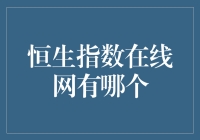 恒生指数在线网有哪个